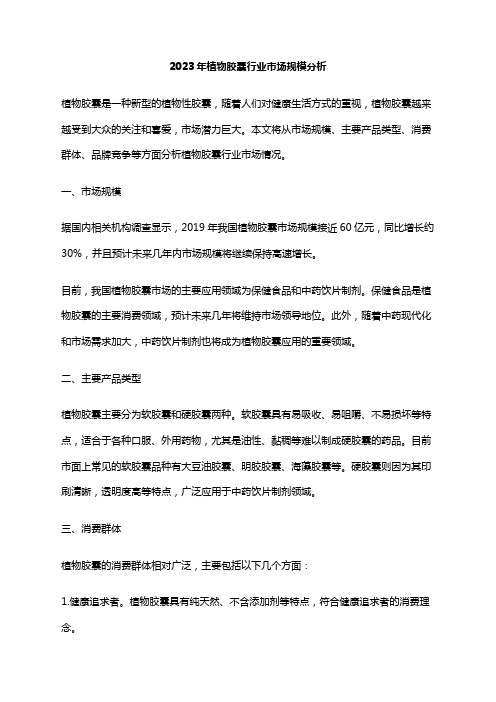 2023年植物胶囊行业市场规模分析

植物胶囊是一种新型的植物性胶囊，随着人们对健康生活方式的重视，植物胶囊越来越受到大众的关注和喜爱，市场潜力巨大。本文将从市场规模、主要产品类型、消费群体、品牌竞争等方面分析植物胶囊行业市场情况。

一、市场规模

据国内相关机构调查显示，2019年我国植物胶囊市场规模接近60亿元，同比增长约30%，并且预计未来几年内市场规模将继续保持高速增长。

目前，我国植物胶囊市场的主要应用领域为保健食品和中药饮片制剂。保健食品是植物胶囊的主要消费领域，预计未来几年将维持市场领导地位。此外，随着中药现代化和市场需求加大，中药饮片制剂也将成为植物胶囊应用的重要领域。

二、主要产品类型

植物胶囊主要分为软胶囊和硬胶囊两种。软胶囊具有易吸收、易咀嚼、不易损坏等特点，适合于各种口服、外用药物，尤其是油性、黏稠等难以制成硬胶囊的药品。目前市面上常见的软胶囊品种有大豆油胶囊、明胶胶囊、海藻胶囊等。硬胶囊则因为其印刷清晰，透明度高等特点，广泛应用于中药饮片制剂领域。

三、消费群体

植物胶囊的消费群体相对广泛，主要包括以下几个方面：

1.健康追求者。植物胶囊具有纯天然、不含添加剂等特点，符合健康追求者的消费理念。